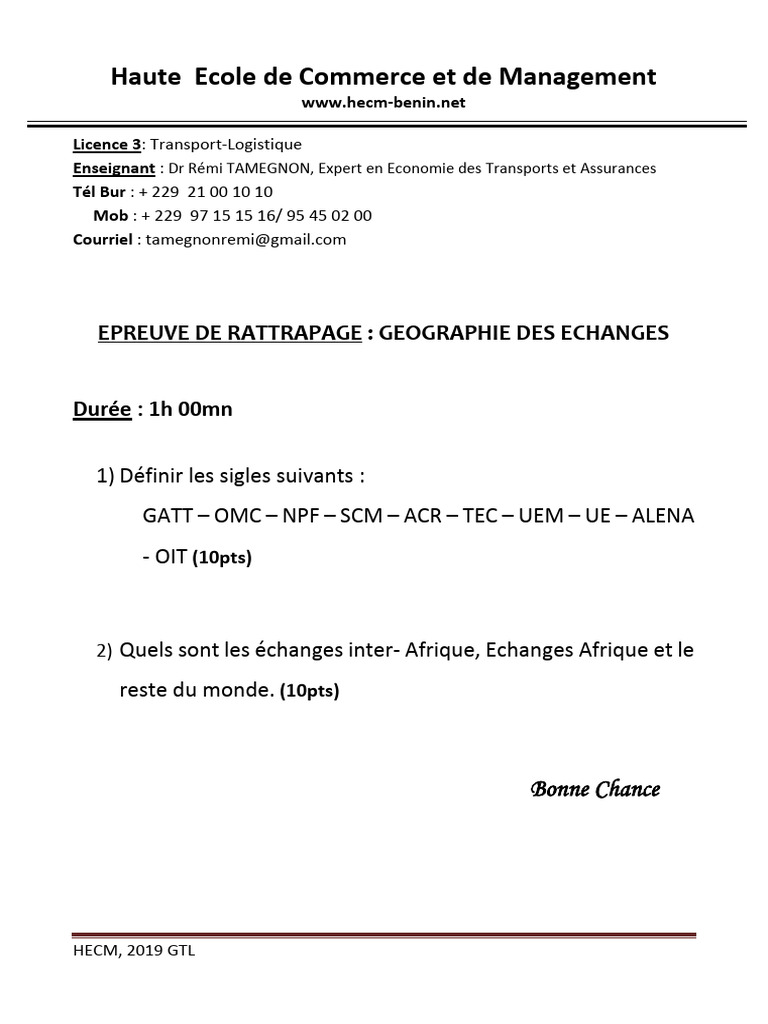 Haute Ecole de Commerce et de Management
www.hecm-benin.net

Licence 3: Transport-Logistique
Enseignant : Dr Rémi TAMEGNON, Expert en Economie des Transports et Assurances
Tél Bur : + 229 21 00 10 10
Mob : + 229 97 15 15 16/ 95 45 02 00
Courriel : tamegnonremi@gmail.com

EPREUVE DE RATTRAPAGE : GEOGRAPHIE DES ECHANGES

Durée : 1h 00mn

1) Définir les sigles suivants :
GATT – OMC – NPF – SCM – ACR – TEC – UEM – UE – ALENA - OIT (10pts)

2) Quels sont les échanges inter- Afrique, Echanges Afrique et le reste du monde. (10pts)

Bonne Chance

HECM, 2019 GTL